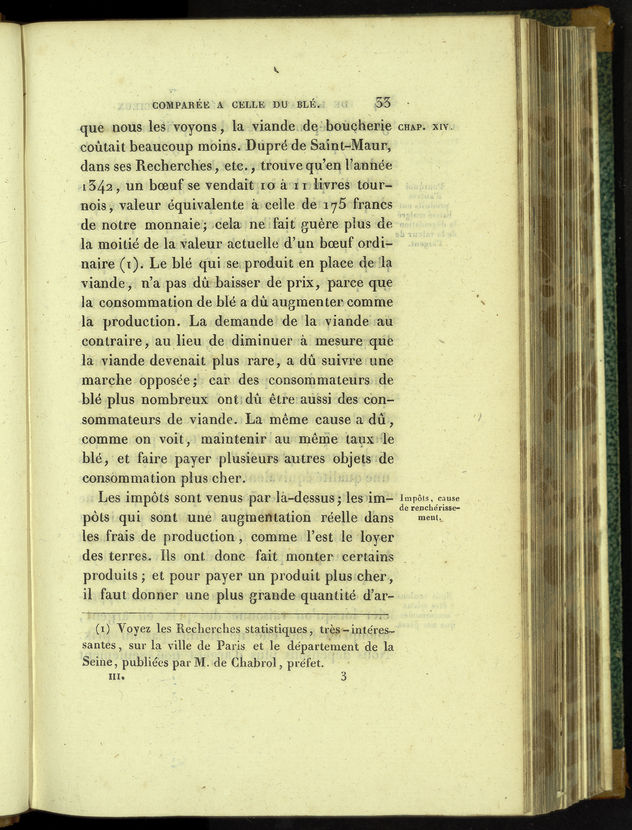 COMPARÉE A CELLE DU BLÉ. 33

CHAP. XIV.

que nous les voyons, la viande de boucherie coûtait beaucoup moins. Dupré de Saint-Maur, dans ses Recherches, etc., trouve qu'en l'année 1342, un bœuf se vendait 10 à 11 livres tournois, valeur équivalente à celle de 175 francs de notre monnaie; cela ne fait guère plus de la moitié de la valeur actuelle d'un bœuf ordinaire (1). Le blé qui se produit en place de la viande, n'a pas dû baisser de prix, parce que la consommation de blé a dû augmenter comme la production. La demande de la viande au contraire, au lieu de diminuer à mesure que la viande devenait plus rare, a dû suivre une marche opposée; car des consommateurs de blé plus nombreux ont dû être aussi des consommateurs de viande. La même cause a dû, comme on voit, maintenir au même taux le blé, et faire payer plusieurs autres objets de consommation plus cher.

Impôts, cause de renchérissement.

Les impôts sont venus par là-dessus; les impôts qui sont une augmentation réelle dans les frais de production, comme l'est le loyer des terres. Ils ont donc fait monter certains produits; et pour payer un produit plus cher, il faut donner une plus grande quantité d'ar-

(1) Voyez les Recherches statistiques, très-intéressantes, sur la ville de Paris et le département de la Seine, publiées par M. de Chabrol, préfet.

III. 3